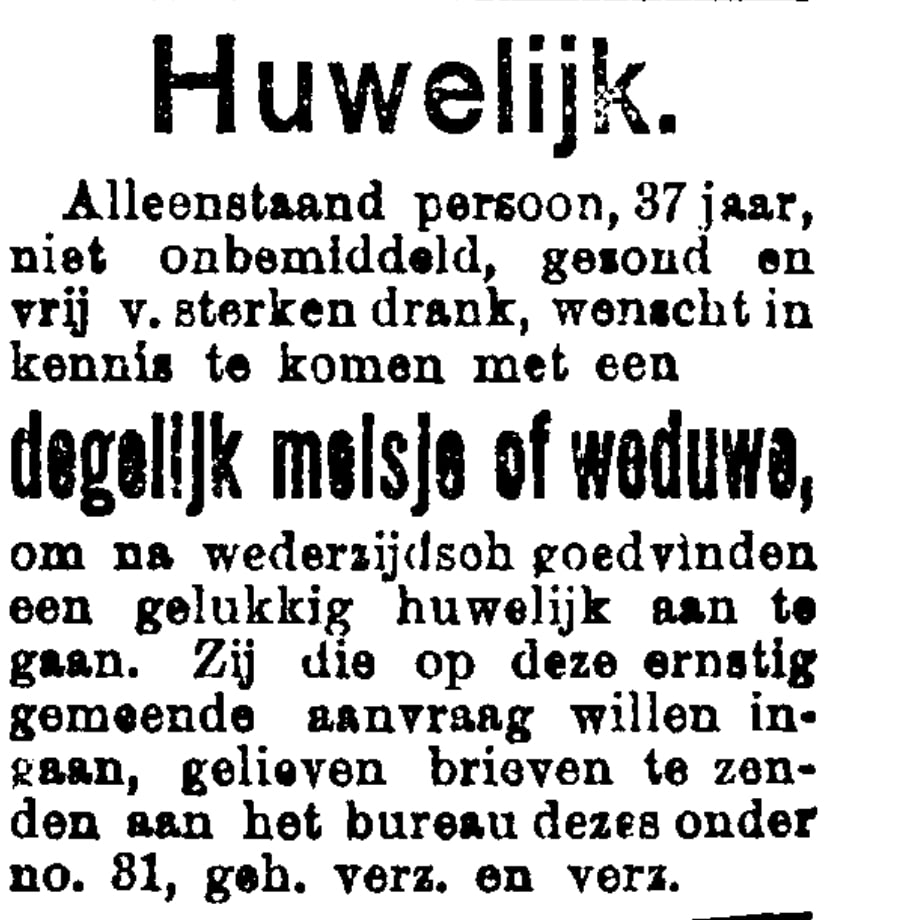 Huwelijk.

Alleenstaand persoon, 37 jaar, niet onbemiddeld, gezond en vrij v. sterken drank, wenscht in kennis te komen met een

degelijk meisje of weduwe,

om na wederzijdsch goedvinden een gelukkig huwelijk aan te gaan. Zij die op deze ernstig gemeende aanvraag willen ingaan, gelieven brieven te zenden aan het bureau dezes onder no. 81, geh. verz. en verz.